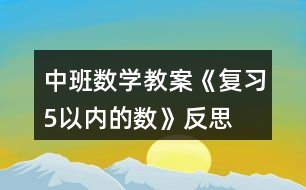 中班数学教案《复习5以内的数》反思